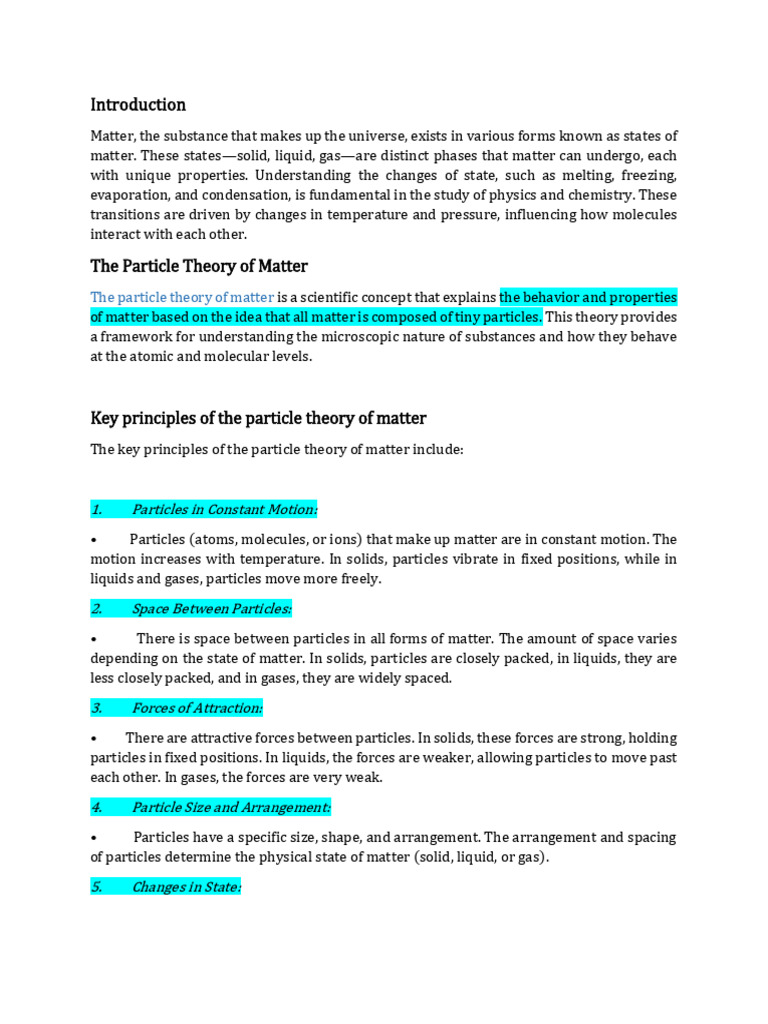 Introduction

Matter, the substance that makes up the universe, exists in various forms known as states of matter. These states—solid, liquid, gas—are distinct phases that matter can undergo, each with unique properties. Understanding the changes of state, such as melting, freezing, evaporation, and condensation, is fundamental in the study of physics and chemistry. These transitions are driven by changes in temperature and pressure, influencing how molecules interact with each other.

The Particle Theory of Matter

The particle theory of matter is a scientific concept that explains the behavior and properties of matter based on the idea that all matter is composed of tiny particles. This theory provides a framework for understanding the microscopic nature of substances and how they behave at the atomic and molecular levels.

Key principles of the particle theory of matter

The key principles of the particle theory of matter include:

1. Particles in Constant Motion:

• Particles (atoms, molecules, or ions) that make up matter are in constant motion. The motion increases with temperature. In solids, particles vibrate in fixed positions, while in liquids and gases, particles move more freely.

2. Space Between Particles:

• There is space between particles in all forms of matter. The amount of space varies depending on the state of matter. In solids, particles are closely packed, in liquids, they are less closely packed, and in gases, they are widely spaced.

3. Forces of Attraction:

• There are attractive forces between particles. In solids, these forces are strong, holding particles in fixed positions. In liquids, the forces are weaker, allowing particles to move past each other. In gases, the forces are very weak.

4. Particle Size and Arrangement:

• Particles have a specific size, shape, and arrangement. The arrangement and spacing of particles determine the physical state of matter (solid, liquid, or gas).

5. Changes in State: